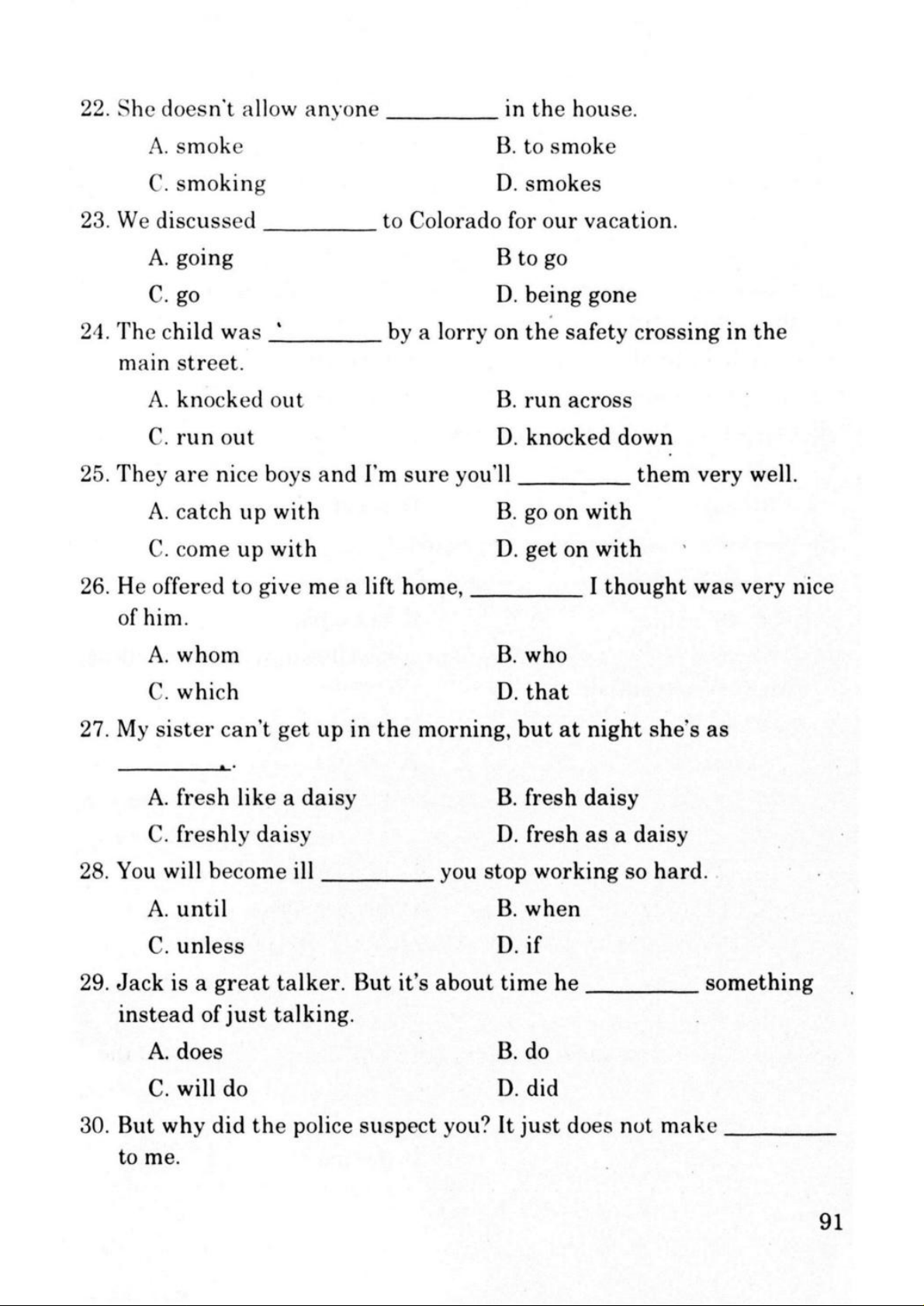 22. She doesn't allow anyone ________ in the house.

A. smoke
B. to smoke
C. smoking
D. smokes

23. We discussed ________ to Colorado for our vacation.

A. going
B to go
C. go
D. being gone

24. The child was ________ by a lorry on the safety crossing in the main street.

A. knocked out
B. run across
C. run out
D. knocked down

25. They are nice boys and I'm sure you'll ________ them very well.

A. catch up with
B. go on with
C. come up with
D. get on with

26. He offered to give me a lift home, ________ I thought was very nice of him.

A. whom
B. who
C. which
D. that

27. My sister can't get up in the morning, but at night she's as ________.

A. fresh like a daisy
B. fresh daisy
C. freshly daisy
D. fresh as a daisy

28. You will become ill ________ you stop working so hard.

A. until
B. when
C. unless
D. if

29. Jack is a great talker. But it's about time he ________ something instead of just talking.

A. does
B. do
C. will do
D. did

30. But why did the police suspect you? It just does not make ________ to me.

91